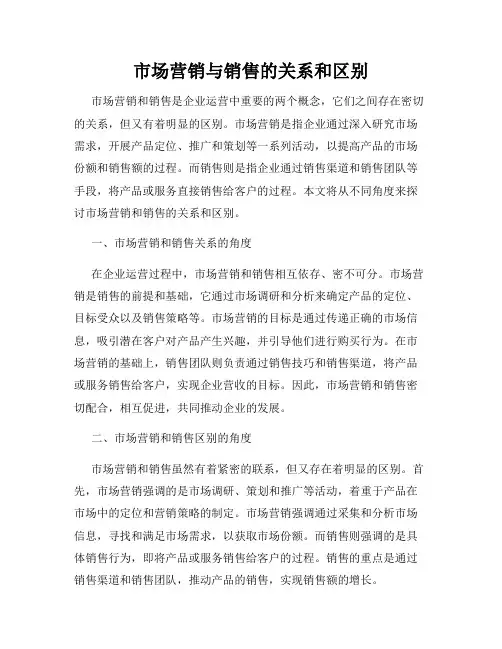 市场营销与销售的关系和区别

市场营销和销售是企业运营中重要的两个概念，它们之间存在密切的关系，但又有着明显的区别。市场营销是指企业通过深入研究市场需求，开展产品定位、推广和策划等一系列活动，以提高产品的市场份额和销售额的过程。而销售则是指企业通过销售渠道和销售团队等手段，将产品或服务直接销售给客户的过程。本文将从不同角度来探讨市场营销和销售的关系和区别。

一、市场营销和销售关系的角度

在企业运营过程中，市场营销和销售相互依存、密不可分。市场营销是销售的前提和基础，它通过市场调研和分析来确定产品的定位、目标受众以及销售策略等。市场营销的目标是通过传递正确的市场信息，吸引潜在客户对产品产生兴趣，并引导他们进行购买行为。在市场营销的基础上，销售团队则负责通过销售技巧和销售渠道，将产品或服务销售给客户，实现企业营收的目标。因此，市场营销和销售密切配合，相互促进，共同推动企业的发展。

二、市场营销和销售区别的角度

市场营销和销售虽然有着紧密的联系，但又存在着明显的区别。首先，市场营销强调的是市场调研、策划和推广等活动，着重于产品在市场中的定位和营销策略的制定。市场营销强调通过采集和分析市场信息，寻找和满足市场需求，以获取市场份额。而销售则强调的是具体销售行为，即将产品或服务销售给客户的过程。销售的重点是通过销售渠道和销售团队，推动产品的销售，实现销售额的增长。